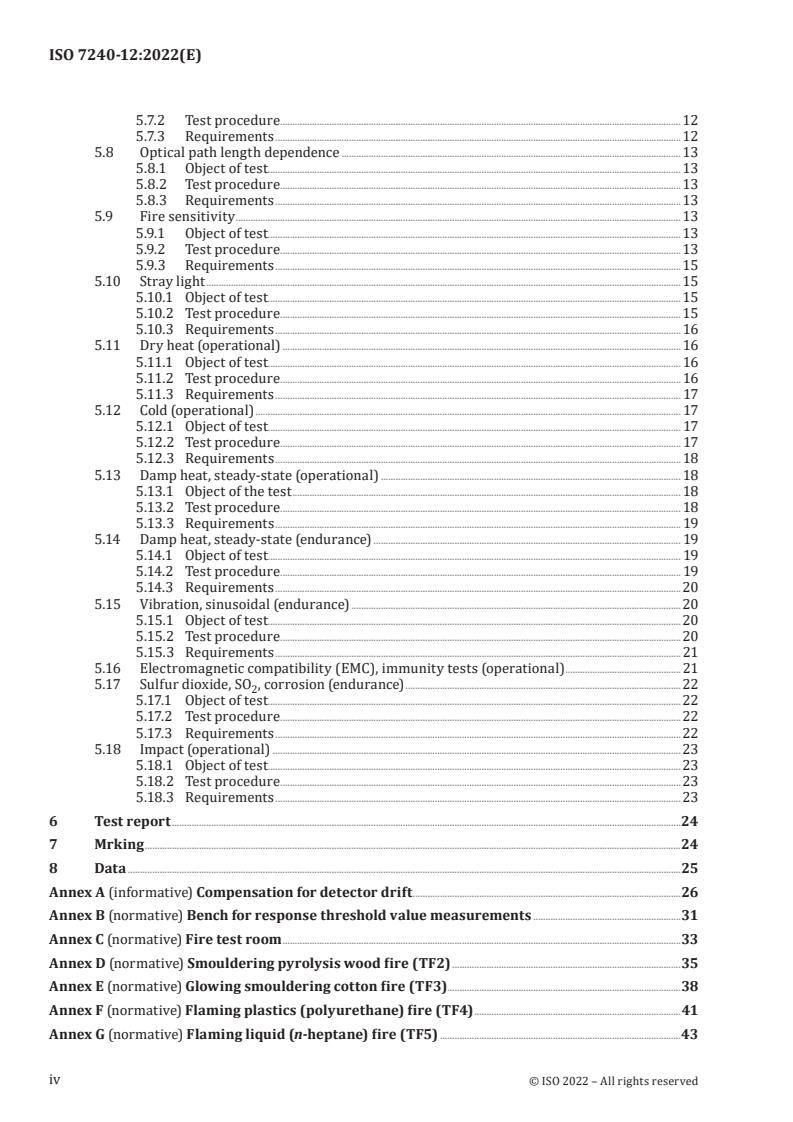 ISO 7240-12:2022(E)

5.7.2 Test procedure 12
5.7.3 Requirements 12
5.8 Optical path length dependence 13
5.8.1 Object of test 13
5.8.2 Test procedure 13
5.8.3 Requirements 13
5.9 Fire sensitivity 13
5.9.1 Object of test 13
5.9.2 Test procedure 13
5.9.3 Requirements 15
5.10 Stray light 15
5.10.1 Object of test 15
5.10.2 Test procedure 15
5.10.3 Requirements 16
5.11 Dry heat (operational) 16
5.11.1 Object of test 16
5.11.2 Test procedure 16
5.11.3 Requirements 17
5.12 Cold (operational) 17
5.12.1 Object of test 17
5.12.2 Test procedure 17
5.12.3 Requirements 18
5.13 Damp heat, steady-state (operational) 18
5.13.1 Object of the test 18
5.13.2 Test procedure 18
5.13.3 Requirements 19
5.14 Damp heat, steady-state (endurance) 19
5.14.1 Object of test 19
5.14.2 Test procedure 19
5.14.3 Requirements 20
5.15 Vibration, sinusoidal (endurance) 20
5.15.1 Object of test 20
5.15.2 Test procedure 20
5.15.3 Requirements 21
5.16 Electromagnetic compatibility (EMC), immunity tests (operational) 21
5.17 Sulfur dioxide, $SO_2$, corrosion (endurance) 22
5.17.1 Object of test 22
5.17.2 Test procedure 22
5.17.3 Requirements 22
5.18 Impact (operational) 23
5.18.1 Object of test 23
5.18.2 Test procedure 23
5.18.3 Requirements 23
6 Test report 24
7 Mrking 24
8 Data 25
Annex A (informative) Compensation for detector drift 26
Annex B (normative) Bench for response threshold value measurements 31
Annex C (normative) Fire test room 33
Annex D (normative) Smouldering pyrolysis wood fire (TF2) 35
Annex E (normative) Glowing smouldering cotton fire (TF3) 38
Annex F (normative) Flaming plastics (polyurethane) fire (TF4) 41
Annex G (normative) Flaming liquid (n-heptane) fire (TF5) 43

iv © ISO 2022 – All rights reserved